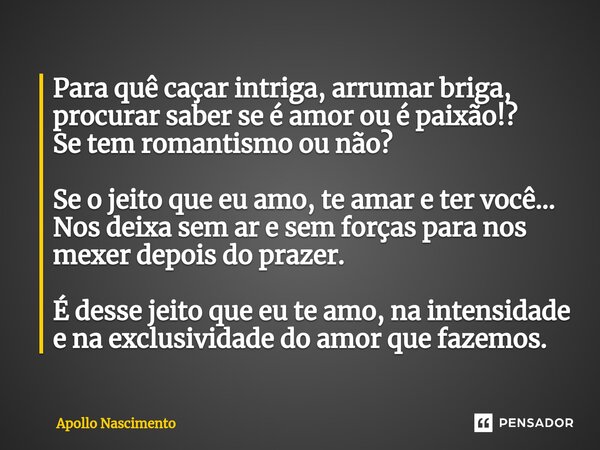 Para quê caçar intriga, arrumar briga, procurar saber se é amor ou é paixão!? Se tem romantismo ou não?

Se o jeito que eu amo, te amar e ter você... Nos deixa sem ar e sem forças para nos mexer depois do prazer.

É desse jeito que eu te amo, na intensidade e na exclusividade do amor que fazemos.

Apollo Nascimento

PENSADOR